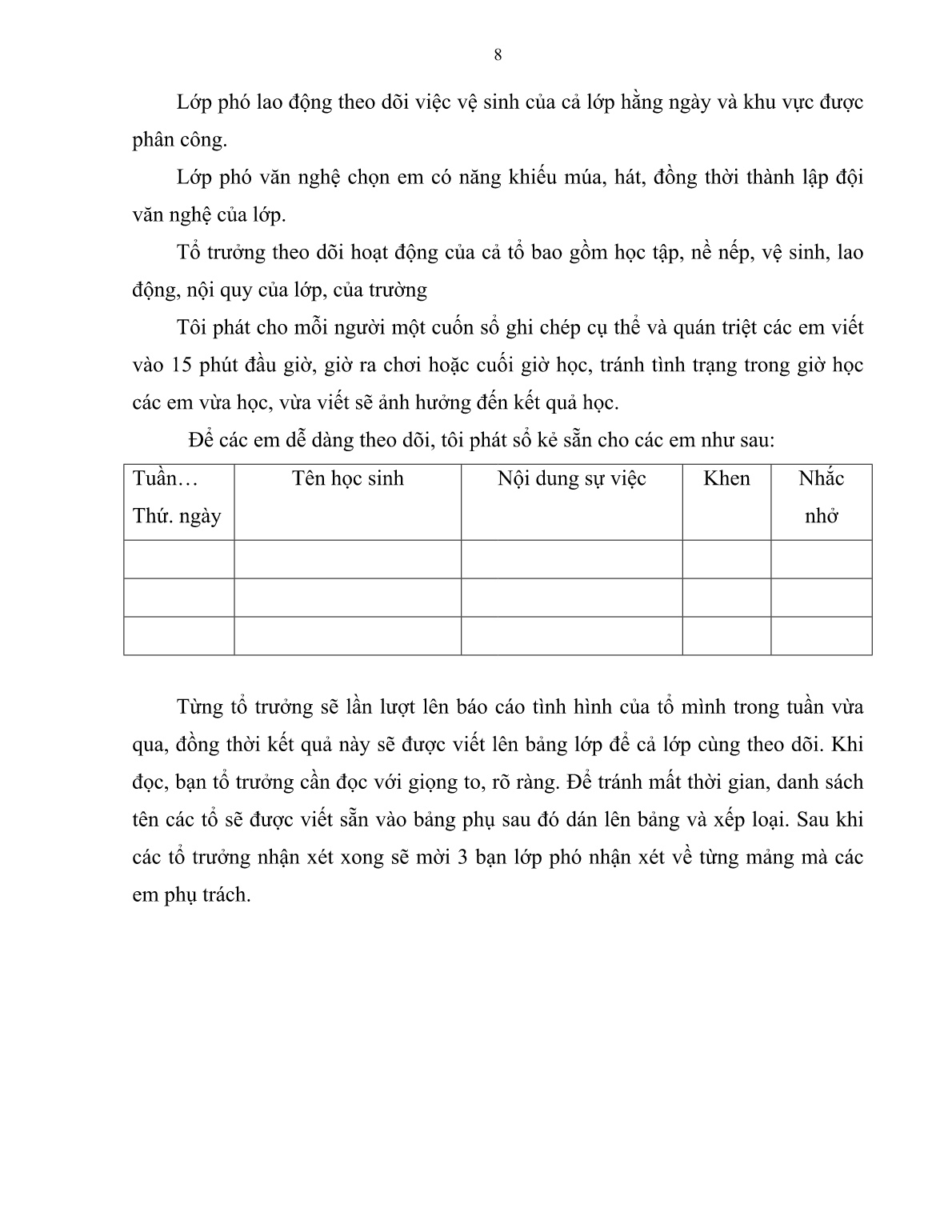 8

Lớp phó lao động theo dõi việc vệ sinh của cả lớp hằng ngày và khu vực được phân công.

Lớp phó văn nghệ chọn em có năng khiếu múa, hát, đồng thời thành lập đội văn nghệ của lớp.

Tổ trưởng theo dõi hoạt động của cả tổ bao gồm học tập, nề nếp, vệ sinh, lao động, nội quy của lớp, của trường

Tôi phát cho mỗi người một cuốn sổ ghi chép cụ thể và quán triệt các em viết vào 15 phút đầu giờ, giờ ra chơi hoặc cuối giờ học, tránh tình trạng trong giờ học các em vừa học, vừa viết sẽ ảnh hưởng đến kết quả học.

Để các em dễ dàng theo dõi, tôi phát sổ kẻ sẵn cho các em như sau:

| Tuần… Thứ. ngày | Tên học sinh | Nội dung sự việc | Khen | Nhắc nhở |
|---|---|---|---|---|
| | | | | |
| | | | | |
| | | | | |

Từng tổ trưởng sẽ lần lượt lên báo cáo tình hình của tổ mình trong tuần vừa qua, đồng thời kết quả này sẽ được viết lên bảng lớp để cả lớp cùng theo dõi. Khi đọc, bạn tổ trưởng cần đọc với giọng to, rõ ràng. Để tránh mất thời gian, danh sách tên các tổ sẽ được viết sẵn vào bảng phụ sau đó dán lên bảng và xếp loại. Sau khi các tổ trưởng nhận xét xong sẽ mời 3 bạn lớp phó nhận xét về từng mảng mà các em phụ trách.